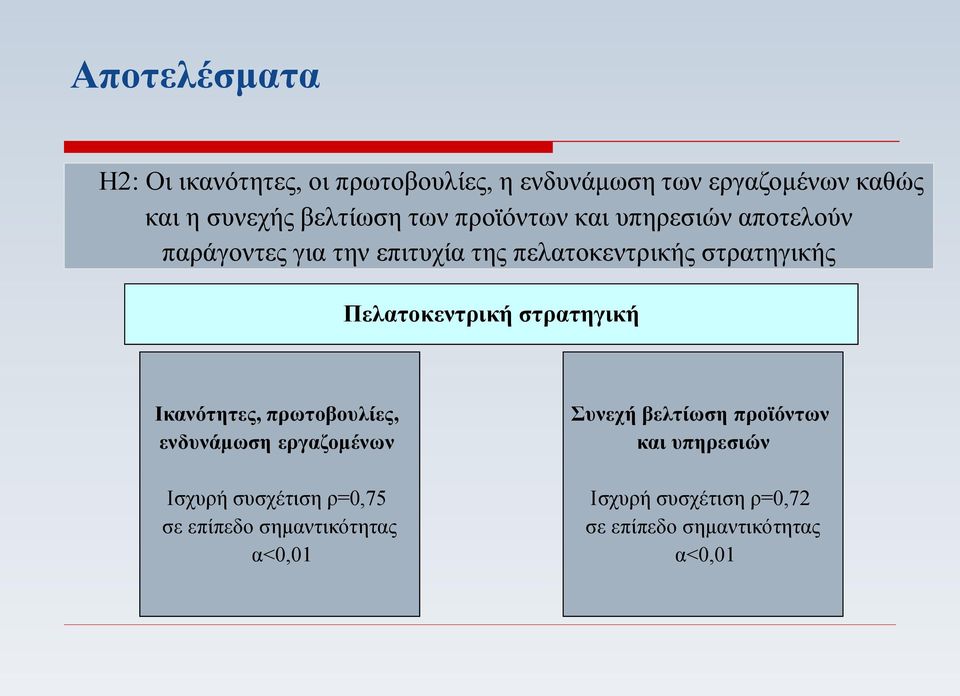 Αποτελέσματα

Η2: Οι ικανότητες, οι πρωτοβουλίες, η ενδυνάμωση των εργαζομένων καθώς και η συνεχής βελτίωση των προϊόντων και υπηρεσιών αποτελούν παράγοντες για την επιτυχία της πελατοκεντρικής στρατηγικής

Πελατοκεντρική στρατηγική

Ικανότητες, πρωτοβουλίες, ενδυνάμωση εργαζομένων

Ισχυρή συσχέτιση ρ=0,75 σε επίπεδο σημαντικότητας α<0,01

Συνεχή βελτίωση προϊόντων και υπηρεσιών

Ισχυρή συσχέτιση ρ=0,72 σε επίπεδο σημαντικότητας α<0,01